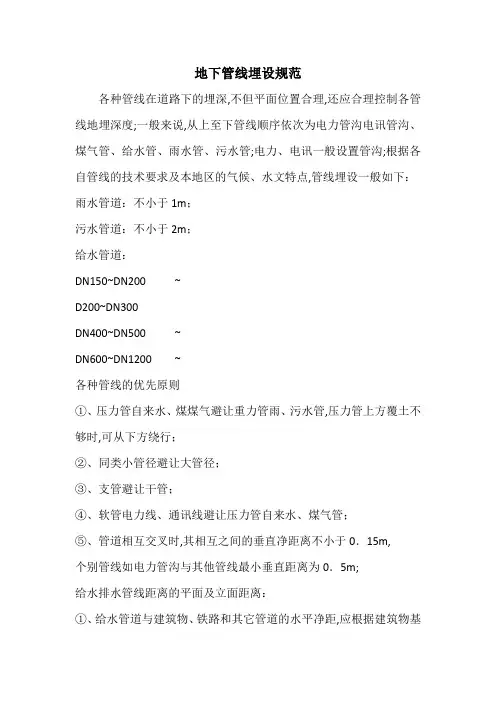 地下管线埋设规范

各种管线在道路下的埋深,不但平面位置合理,还应合理控制各管线地埋深度;一般来说,从上至下管线顺序依次为电力管沟电讯管沟、煤气管、给水管、雨水管、污水管;电力、电讯一般设置管沟;根据各自管线的技术要求及本地区的气候、水文特点,管线埋设一般如下：

雨水管道：不小于 1m；

污水管道：不小于 2m；

给水管道：

DN150~DN200 ~

D200~DN300

DN400~DN500 ~

DN600~DN1200 ~

各种管线的优先原则

①、压力管自来水、煤煤气避让重力管雨、污水管,压力管上方覆土不够时,可从下方绕行；

②、同类小管径避让大管径；

③、支管避让干管；

④、软管电力线、通讯线避让压力管自来水、煤气管；

⑤、管道相互交叉时,其相互之间的垂直净距离不小于 0．15m,

个别管线如电力管沟与其他管线最小垂直距离为 0．5m;

给水排水管线距离的平面及立面距离：

①、给水管道与建筑物、铁路和其它管道的水平净距,应根据建筑物基